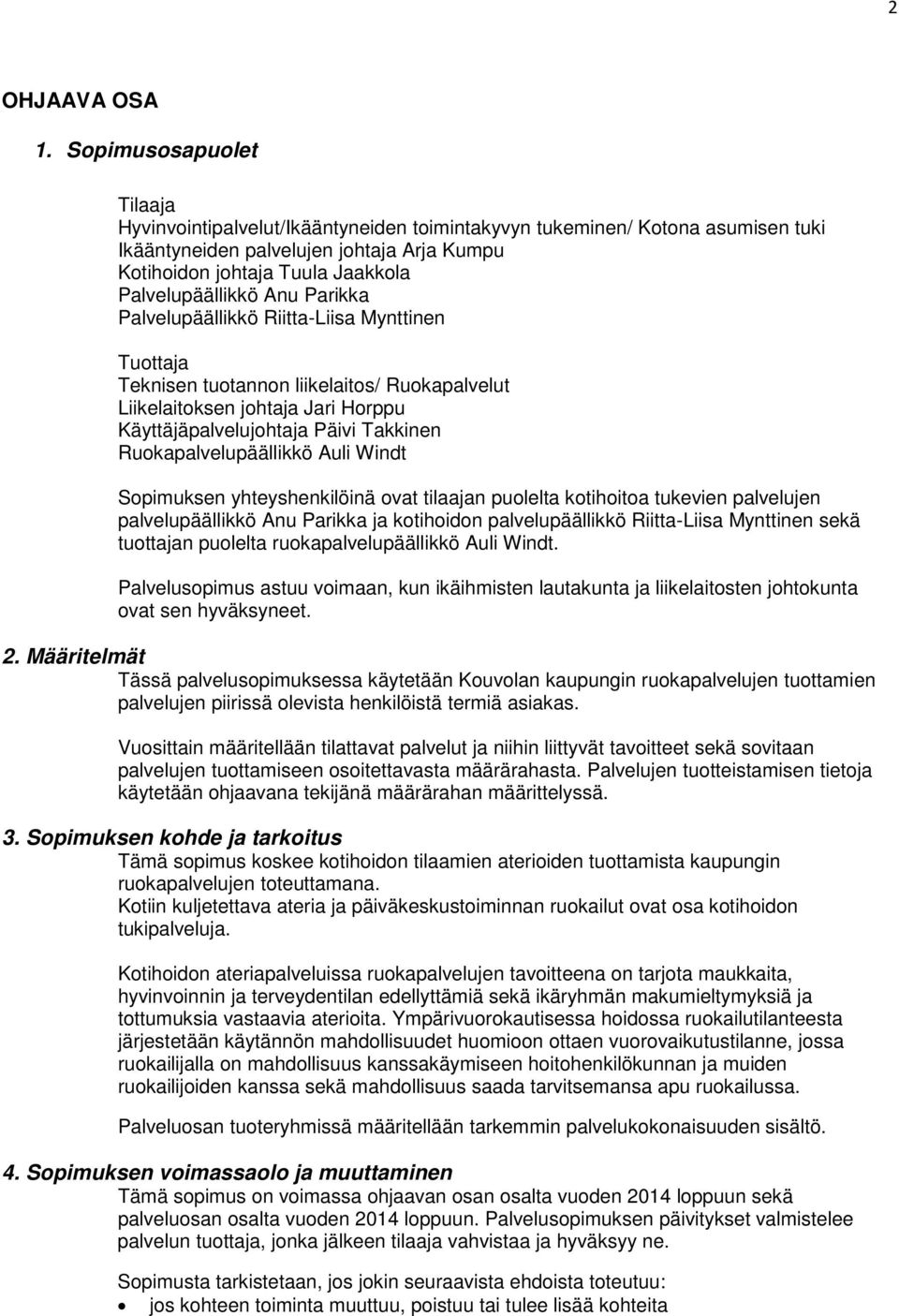 2

OHJAAVA OSA

1. Sopimusosapuolet

Tilaaja
Hyvinvointipalvelut/Ikääntyneiden toimintakyvyn tukeminen/ Kotona asumisen tuki
Ikääntyneiden palvelujen johtaja Arja Kumpu
Kotihoidon johtaja Tuula Jaakkola
Palvelupäällikkö Anu Parikka
Palvelupäällikkö Riitta-Liisa Mynttinen

Tuottaja
Teknisen tuotannon liikelaitos/ Ruokapalvelut
Liikelaitoksen johtaja Jari Horppu
Käyttäjäpalvelujohtaja Päivi Takkinen
Ruokapalvelupäällikkö Auli Windt

Sopimuksen yhteyshenkilöinä ovat tilaajan puolelta kotihoitoa tukevien palvelujen palvelupäällikkö Anu Parikka ja kotihoidon palvelupäällikkö Riitta-Liisa Mynttinen sekä tuottajan puolelta ruokapalvelupäällikkö Auli Windt.

Palvelusopimus astuu voimaan, kun ikäihmisten lautakunta ja liikelaitosten johtokunta ovat sen hyväksyneet.

2. Määritelmät

Tässä palvelusopimuksessa käytetään Kouvolan kaupungin ruokapalvelujen tuottamien palvelujen piirissä olevista henkilöistä termiä asiakas.

Vuosittain määritellään tilattavat palvelut ja niihin liittyvät tavoitteet sekä sovitaan palvelujen tuottamiseen osoitettavasta määrärahasta. Palvelujen tuotteistamisen tietoja käytetään ohjaavana tekijänä määrärahan määrittelyssä.

3. Sopimuksen kohde ja tarkoitus

Tämä sopimus koskee kotihoidon tilaamien aterioiden tuottamista kaupungin ruokapalvelujen toteuttamana.
Kotiin kuljetettava ateria ja päiväkeskustoiminnan ruokailut ovat osa kotihoidon tukipalveluja.

Kotihoidon ateriapalveluissa ruokapalvelujen tavoitteena on tarjota maukkaita, hyvinvoinnin ja terveydentilan edellyttämiä sekä ikäryhmän makumieltymyksiä ja tottumuksia vastaavia aterioita. Ympärivuorokautisessa hoidossa ruokailutilanteesta järjestetään käytännön mahdollisuudet huomioon ottaen vuorovaikutustilanne, jossa ruokailijalla on mahdollisuus kanssakäymiseen hoitohenkilökunnan ja muiden ruokailijoiden kanssa sekä mahdollisuus saada tarvitsemansa apu ruokailussa.

Palveluosan tuoteryhmissä määritellään tarkemmin palvelukokonaisuuden sisältö.

4. Sopimuksen voimassaolo ja muuttaminen

Tämä sopimus on voimassa ohjaavan osan osalta vuoden 2014 loppuun sekä palveluosan osalta vuoden 2014 loppuun. Palvelusopimuksen päivitykset valmistelee palvelun tuottaja, jonka jälkeen tilaaja vahvistaa ja hyväksyy ne.

Sopimusta tarkistetaan, jos jokin seuraavista ehdoista toteutuu:
• jos kohteen toiminta muuttuu, poistuu tai tulee lisää kohteita